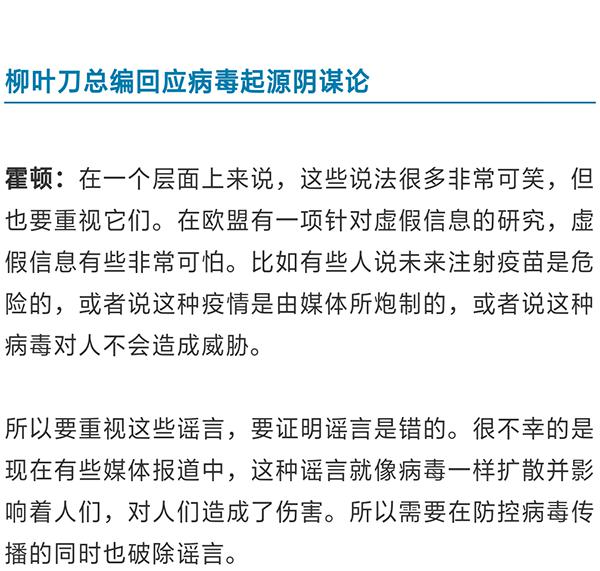 柳叶刀总编回应病毒起源阴谋论

霍顿：在一个层面上来说，这些说法很多非常可笑，但也要重视它们。在欧盟有一项针对虚假信息的研究，虚假信息有些非常可怕。比如有些人说未来注射疫苗是危险的，或者说这种疫情是由媒体所炮制的，或者说这种病毒对人不会造成威胁。

所以要重视这些谣言，要证明谣言是错的。很不幸的是现在有些媒体报道中，这种谣言就像病毒一样扩散并影响着人们，对人们造成了伤害。所以需要在防控病毒传播的同时也破除谣言。